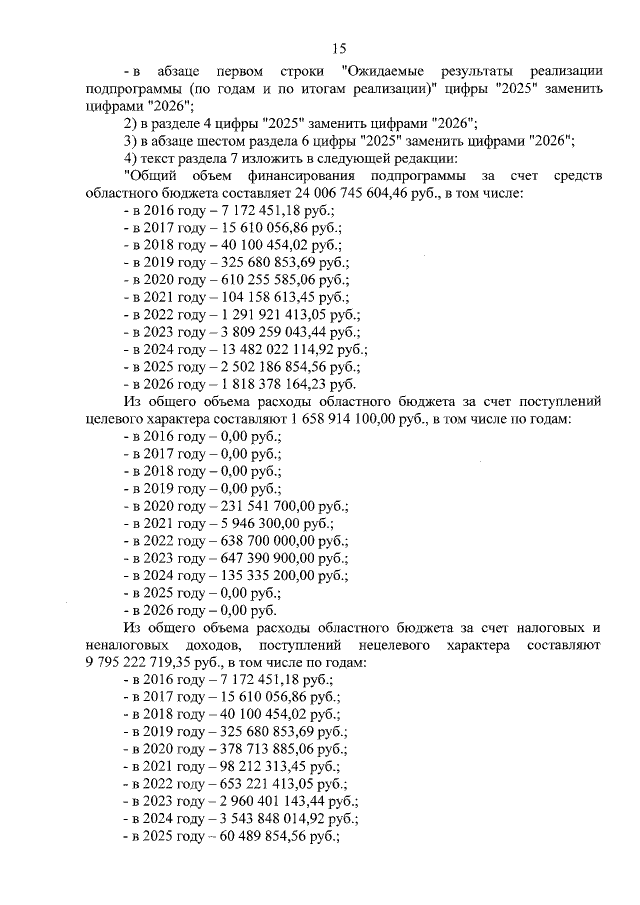 15

- в абзаце первом строки "Ожидаемые результаты реализации подпрограммы (по годам и по итогам реализации)" цифры "2025" заменить цифрами "2026";

2) в разделе 4 цифры "2025" заменить цифрами "2026";

3) в абзаце шестом раздела 6 цифры "2025" заменить цифрами "2026";

4) текст раздела 7 изложить в следующей редакции:

"Общий объем финансирования подпрограммы за счет средств областного бюджета составляет 24 006 745 604,46 руб., в том числе:

- в 2016 году – 7 172 451,18 руб.;
- в 2017 году – 15 610 056,86 руб.;
- в 2018 году – 40 100 454,02 руб.;
- в 2019 году – 325 680 853,69 руб.;
- в 2020 году – 610 255 585,06 руб.;
- в 2021 году – 104 158 613,45 руб.;
- в 2022 году – 1 291 921 413,05 руб.;
- в 2023 году – 3 809 259 043,44 руб.;
- в 2024 году – 13 482 022 114,92 руб.;
- в 2025 году – 2 502 186 854,56 руб.;
- в 2026 году – 1 818 378 164,23 руб.

Из общего объема расходы областного бюджета за счет поступлений целевого характера составляют 1 658 914 100,00 руб., в том числе по годам:

- в 2016 году – 0,00 руб.;
- в 2017 году – 0,00 руб.;
- в 2018 году – 0,00 руб.;
- в 2019 году – 0,00 руб.;
- в 2020 году – 231 541 700,00 руб.;
- в 2021 году – 5 946 300,00 руб.;
- в 2022 году – 638 700 000,00 руб.;
- в 2023 году – 647 390 900,00 руб.;
- в 2024 году – 135 335 200,00 руб.;
- в 2025 году – 0,00 руб.;
- в 2026 году – 0,00 руб.

Из общего объема расходы областного бюджета за счет налоговых и неналоговых доходов, поступлений нецелевого характера составляют 9 795 222 719,35 руб., в том числе по годам:

- в 2016 году – 7 172 451,18 руб.;
- в 2017 году – 15 610 056,86 руб.;
- в 2018 году – 40 100 454,02 руб.;
- в 2019 году – 325 680 853,69 руб.;
- в 2020 году – 378 713 885,06 руб.;
- в 2021 году – 98 212 313,45 руб.;
- в 2022 году – 653 221 413,05 руб.;
- в 2023 году – 2 960 401 143,44 руб.;
- в 2024 году – 3 543 848 014,92 руб.;
- в 2025 году – 60 489 854,56 руб.;